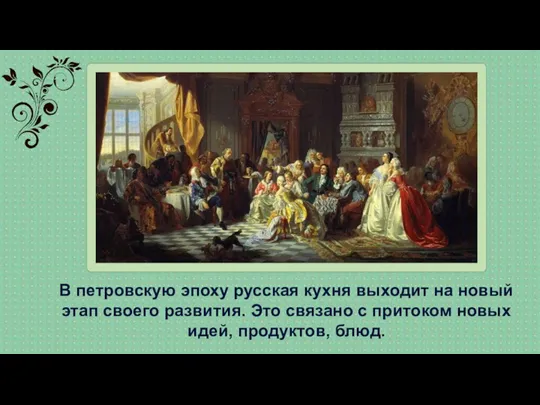 В петровскую эпоху русская кухня выходит на новый этап своего развития. Это связано с притоком новых идей, продуктов, блюд.